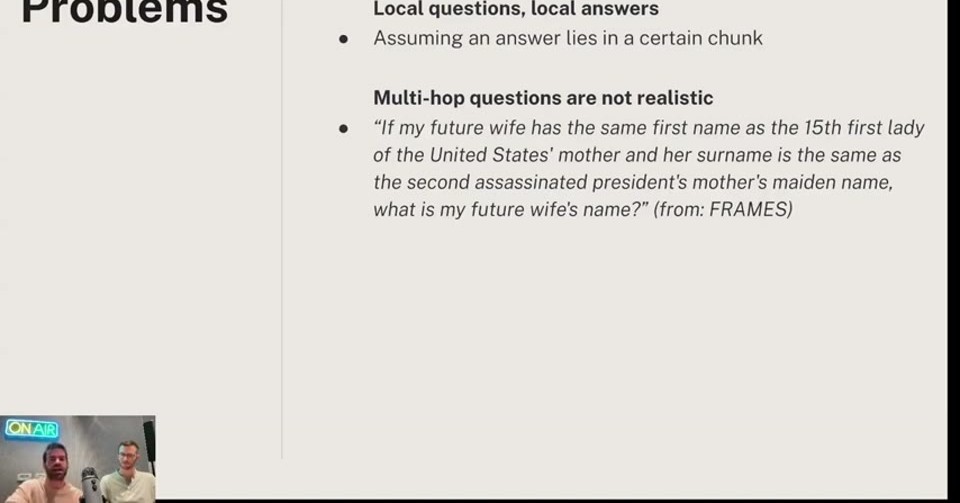 Problems

Local questions, local answers

• Assuming an answer lies in a certain chunk

Multi-hop questions are not realistic

• "If my future wife has the same first name as the 15th first lady of the United States' mother and her surname is the same as the second assassinated president's mother's maiden name, what is my future wife's name?" (from: FRAMES)

ON AIR